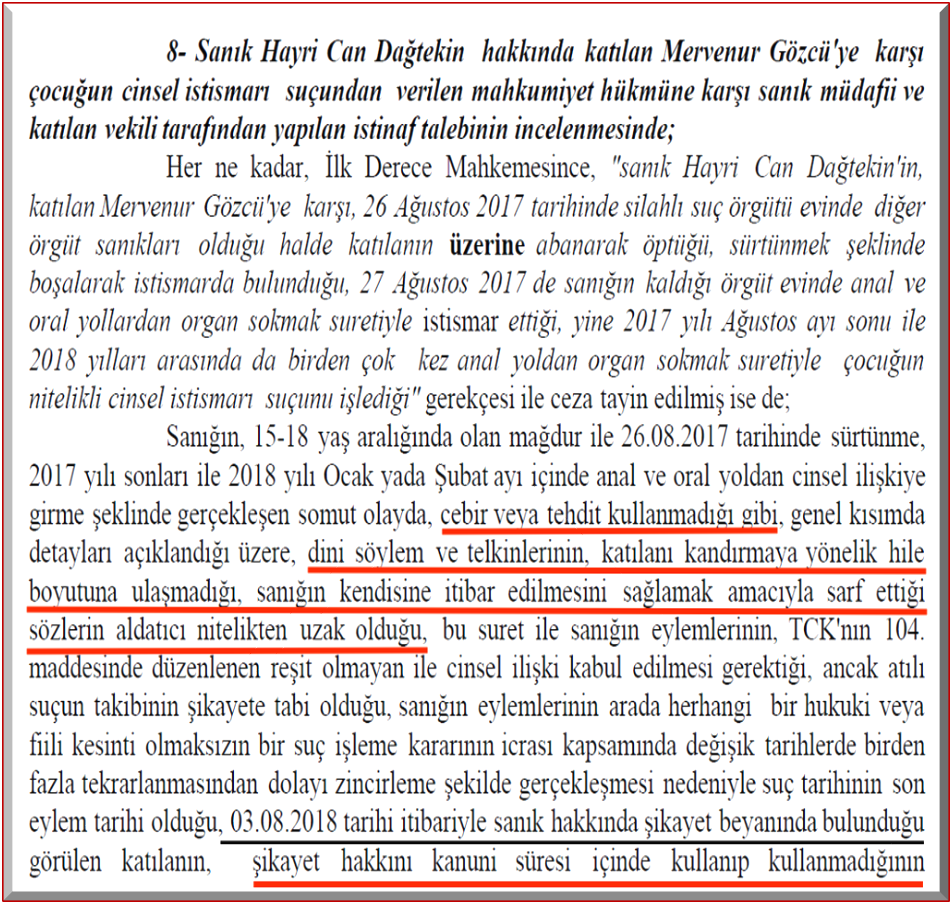 8- Sanık Hayri Can Dağtekin hakkında katılan Mervenur Gözcü'ye karşı çocuğun cinsel istismarı suçundan verilen mahkumiyet hükmüne karşı sanık müdafii ve katılan vekili tarafından yapılan istinaf talebinin incelenmesinde;

Her ne kadar, İlk Derece Mahkemesince, "sanık Hayri Can Dağtekin'in, katılan Mervenur Gözcü'ye karşı, 26 Ağustos 2017 tarihinde silahlı suç örgütü evinde diğer örgüt sanıkları olduğu halde katılanın üzerine abanarak öptüğü, sürtünmek şeklinde boşalarak istismarda bulunduğu, 27 Ağustos 2017 de sanığın kaldığı örgüt evinde anal ve oral yollardan organ sokmak suretiyle istismar ettiği, yine 2017 yılı Ağustos ayı sonu ile 2018 yılları arasında da birden çok kez anal yoldan organ sokmak suretiyle çocuğun nitelikli cinsel istismarı suçunu işlediği" gerekçesi ile ceza tayin edilmiş ise de;

Sanığın, 15-18 yaş aralığında olan mağdur ile 26.08.2017 tarihinde sürtünme, 2017 yılı sonları ile 2018 yılı Ocak yada Şubat ayı içinde anal ve oral yoldan cinsel ilişkiye girme şeklinde gerçekleşen somut olayda, cebir veya tehdit kullanmadığı gibi, genel kısımda detayları açıklandığı üzere, dini söylem ve telkinlerinin, katılanı kandırmaya yönelik hile boyutuna ulaşmadığı, sanığın kendisine itibar edilmesini sağlamak amacıyla sarf ettiği sözlerin aldatıcı nitelikten uzak olduğu, bu suret ile sanığın eylemlerinin, TCK'nın 104. maddesinde düzenlenen reşit olmayan ile cinsel ilişki kabul edilmesi gerektiği, ancak atılı suçun takibinin şikayete tabi olduğu, sanığın eylemlerinin arada herhangi bir hukuki veya fiili kesinti olmaksızın bir suç işleme kararının icrası kapsamında değişik tarihlerde birden fazla tekrarlanmasından dolayı zincirleme şekilde gerçekleşmesi nedeniyle suç tarihinin son eylem tarihi olduğu, 03.08.2018 tarihi itibariyle sanık hakkında şikayet beyanında bulunduğu görülen katılanın, şikayet hakkını kanuni süresi içinde kullanıp kullanmadığının